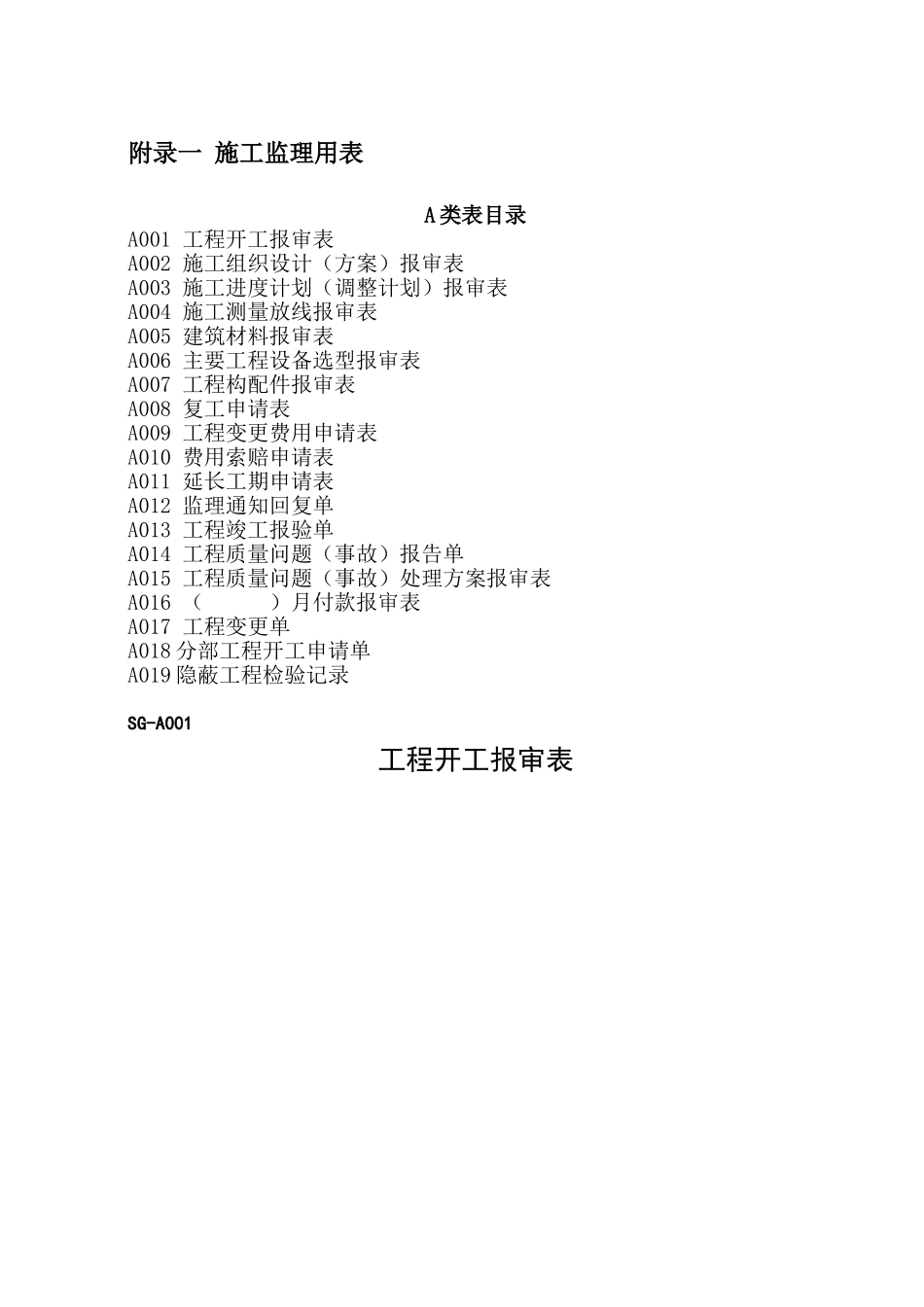 附录一 施工监理用表

A类表目录

A001 工程开工报审表
A002 施工组织设计（方案）报审表
A003 施工进度计划（调整计划）报审表
A004 施工测量放线报审表
A005 建筑材料报审表
A006 主要工程设备选型报审表
A007 工程构配件报审表
A008 复工申请表
A009 工程变更费用申请表
A010 费用索赔申请表
A011 延长工期申请表
A012 监理通知回复单
A013 工程竣工报验单
A014 工程质量问题（事故）报告单
A015 工程质量问题（事故）处理方案报审表
A016 （ ）月付款报审表
A017 工程变更单
A018 分部工程开工申请单
A019 隐蔽工程检验记录

SG-A001

工程开工报审表